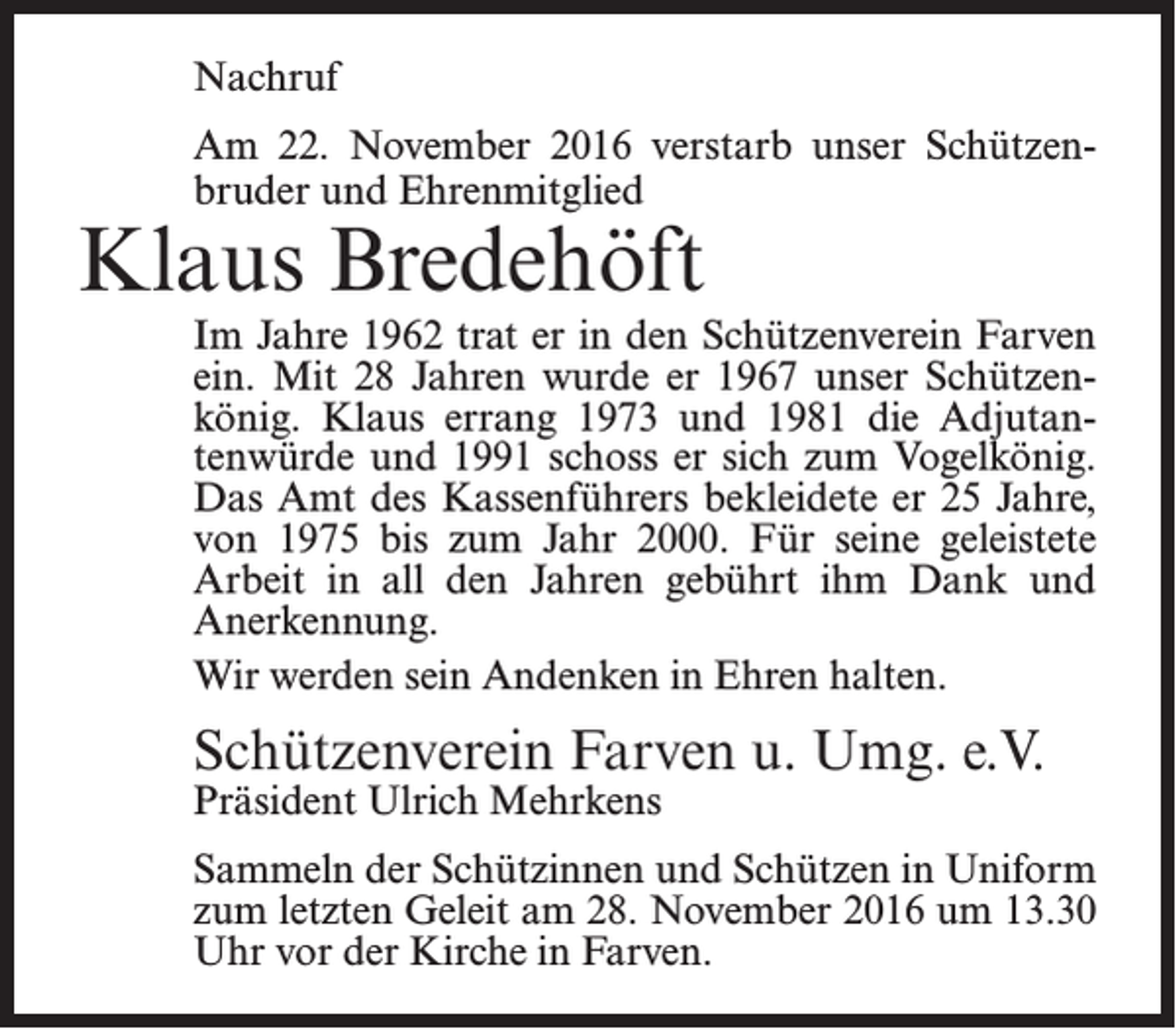 Nachruf

Am 22. November 2016 verstarb unser Schützenbruder und Ehrenmitglied

Klaus Bredehöft

Im Jahre 1962 trat er in den Schützenverein Farven ein. Mit 28 Jahren wurde er 1967 unser Schützenkönig. Klaus errang 1973 und 1981 die Adjutantenwürde und 1991 schoss er sich zum Vogelkönig. Das Amt des Kassenführers bekleidete er 25 Jahre, von 1975 bis zum Jahr 2000. Für seine geleistete Arbeit in all den Jahren gebührt ihm Dank und Anerkennung.

Wir werden sein Andenken in Ehren halten.

Schützenverein Farven u. Umg. e.V.
Präsident Ulrich Mehrkens

Sammeln der Schützinnen und Schützen in Uniform zum letzten Geleit am 28. November 2016 um 13.30 Uhr vor der Kirche in Farven.